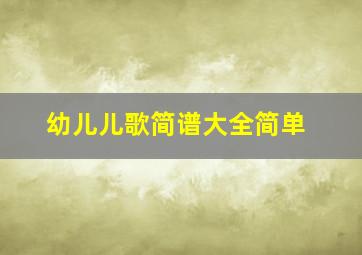 幼儿儿歌简谱大全简单